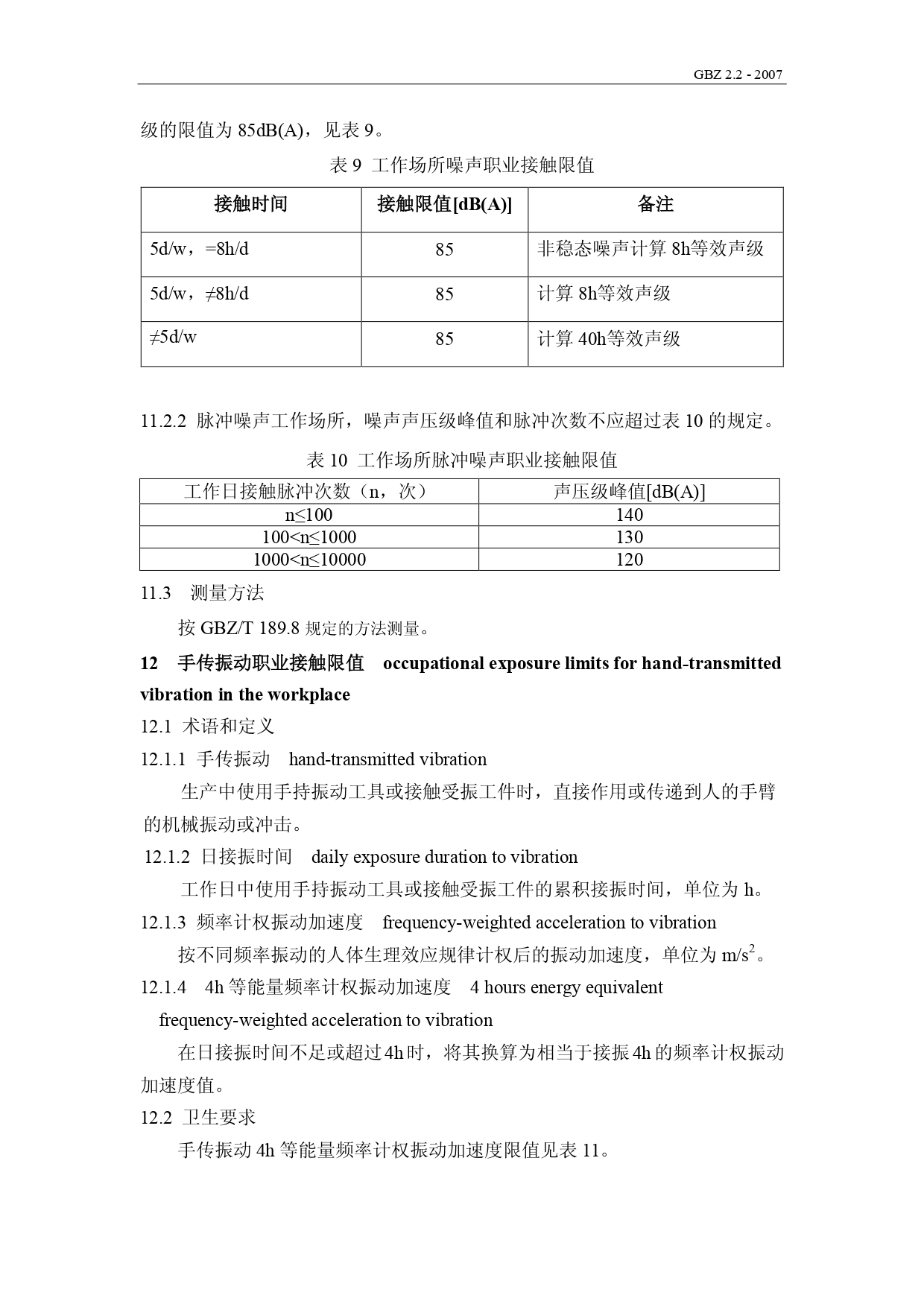 GBZ 2.2 - 2007

级的限值为 85dB(A)，见表 9。

表 9 工作场所噪声职业接触限值

| 接触时间 | 接触限值[dB(A)] | 备注 |
|---|---|---|
| 5d/w，=8h/d | 85 | 非稳态噪声计算 8h等效声级 |
| 5d/w，≠8h/d | 85 | 计算 8h等效声级 |
| ≠5d/w | 85 | 计算 40h等效声级 |

11.2.2 脉冲噪声工作场所，噪声声压级峰值和脉冲次数不应超过表 10 的规定。

表 10 工作场所脉冲噪声职业接触限值

| 工作日接触脉冲次数（n，次） | 声压级峰值[dB(A)] |
|---|---|
| n≤100 | 140 |
| 100<n≤1000 | 130 |
| 1000<n≤10000 | 120 |

11.3 测量方法

按 GBZ/T 189.8 规定的方法测量。

12 手传振动职业接触限值 occupational exposure limits for hand-transmitted vibration in the workplace

12.1 术语和定义

12.1.1 手传振动 hand-transmitted vibration

生产中使用手持振动工具或接触受振工件时，直接作用或传递到人的手臂的机械振动或冲击。

12.1.2 日接振时间 daily exposure duration to vibration

工作日中使用手持振动工具或接触受振工件的累积接振时间，单位为 h。

12.1.3 频率计权振动加速度 frequency-weighted acceleration to vibration

按不同频率振动的人体生理效应规律计权后的振动加速度，单位为 $m/s^2$。

12.1.4 4h 等能量频率计权振动加速度 4 hours energy equivalent frequency-weighted acceleration to vibration

在日接振时间不足或超过 4h 时，将其换算为相当于接振 4h 的频率计权振动加速度值。

12.2 卫生要求

手传振动 4h 等能量频率计权振动加速度限值见表 11。